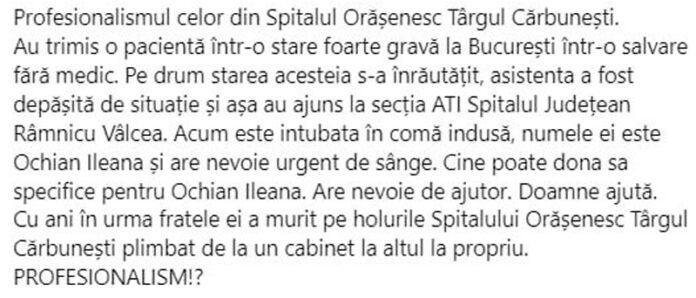 Profesionalismul celor din Spitalul Orășenesc Târgul Cărbunești.
Au trimis o pacientă într-o stare foarte gravă la București într-o salvare fără medic. Pe drum starea acesteia s-a înrăutățit, asistenta a fost depășită de situație și așa au ajuns la secția ATI Spitalul Județean Râmnicu Vâlcea. Acum este intubata în comă indusă, numele ei este Ochian Ileana și are nevoie urgent de sânge. Cine poate dona sa specifice pentru Ochian Ileana. Are nevoie de ajutor. Doamne ajută.
Cu ani în urma fratele ei a murit pe holurile Spitalului Orășenesc Târgul Cărbunești plimbat de la un cabinet la altul la propriu.
PROFESIONALISM!?